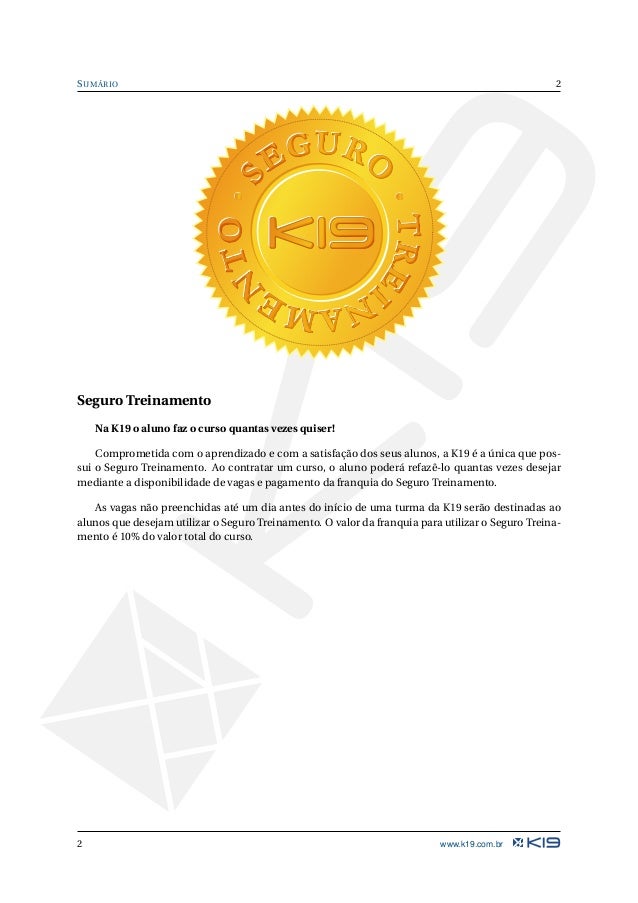 SUMÁRIO 2

SEGURO TREINAMENTO
K19

Seguro Treinamento

Na K19 o aluno faz o curso quantas vezes quiser!

Comprometida com o aprendizado e com a satisfação dos seus alunos, a K19 é a única que possui o Seguro Treinamento. Ao contratar um curso, o aluno poderá refazê-lo quantas vezes desejar mediante a disponibilidade de vagas e pagamento da franquia do Seguro Treinamento.

As vagas não preenchidas até um dia antes do início de uma turma da K19 serão destinadas ao alunos que desejam utilizar o Seguro Treinamento. O valor da franquia para utilizar o Seguro Treinamento é 10% do valor total do curso.

2 www.k19.com.br K19